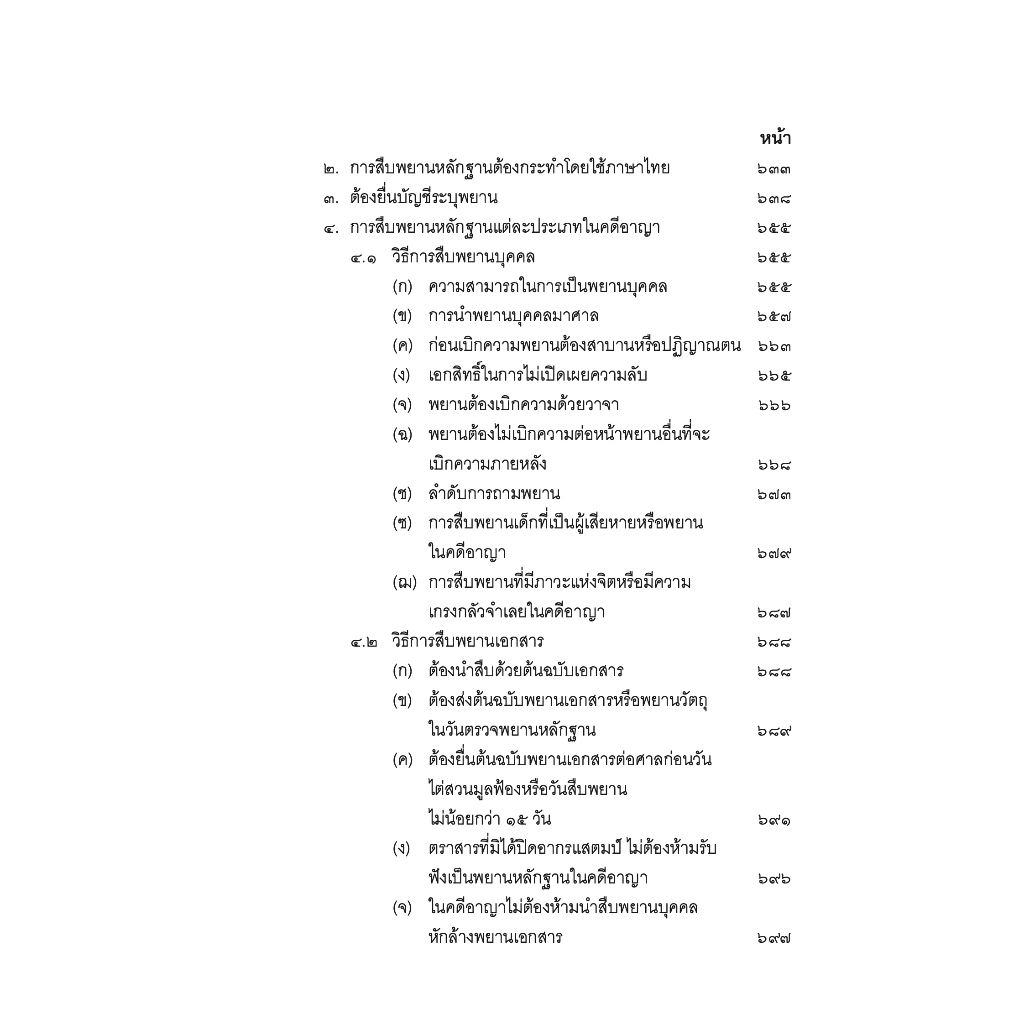 หน้า

๒. การสืบพยานหลักฐานต้องกระทำโดยใช้ภาษาไทย ๖๓๓

๓. ต้องยื่นบัญชีระบุพยาน ๖๓๘

๔. การสืบพยานหลักฐานแต่ละประเภทในคดีอาญา ๖๕๕

๔.๑ วิธีการสืบพยานบุคคล ๖๕๕

(ก) ความสามารถในการเป็นพยานบุคคล ๖๕๕

(ข) การนำพยานบุคคลมาศาล ๖๕๗

(ค) ก่อนเบิกความพยานต้องสาบานหรือปฏิญาณตน ๖๖๓

(ง) เอกสิทธิ์ในการไม่เปิดเผยความลับ ๖๖๕

(จ) พยานต้องเบิกความด้วยวาจา ๖๖๖

(ฉ) พยานต้องไม่เบิกความต่อหน้าพยานอื่นที่จะเบิกความภายหลัง ๖๖๘

(ช) ลำดับการถามพยาน ๖๗๓

(ซ) การสืบพยานเด็กที่เป็นผู้เสียหายหรือพยานในคดีอาญา ๖๗๙

(ฌ) การสืบพยานที่มีภาวะแห่งจิตหรือมีความเกรงกลัวจำเลยในคดีอาญา ๖๘๗

๔.๒ วิธีการสืบพยานเอกสาร ๖๘๘

(ก) ต้องนำสืบด้วยต้นฉบับเอกสาร ๖๘๘

(ข) ต้องส่งต้นฉบับพยานเอกสารหรือพยานวัตถุในวันตรวจพยานหลักฐาน ๖๘๙

(ค) ต้องยื่นต้นฉบับพยานเอกสารต่อศาลก่อนวันไต่สวนมูลฟ้องหรือวันสืบพยานไม่น้อยกว่า ๑๕ วัน ๖๙๑

(ง) ตราสารที่มิได้ปิดอากรแสตมป์ ไม่ต้องห้ามรับฟังเป็นพยานหลักฐานในคดีอาญา ๖๙๖

(จ) ในคดีอาญาไม่ต้องห้ามนำสืบพยานบุคคลหักล้างพยานเอกสาร ๖๙๗